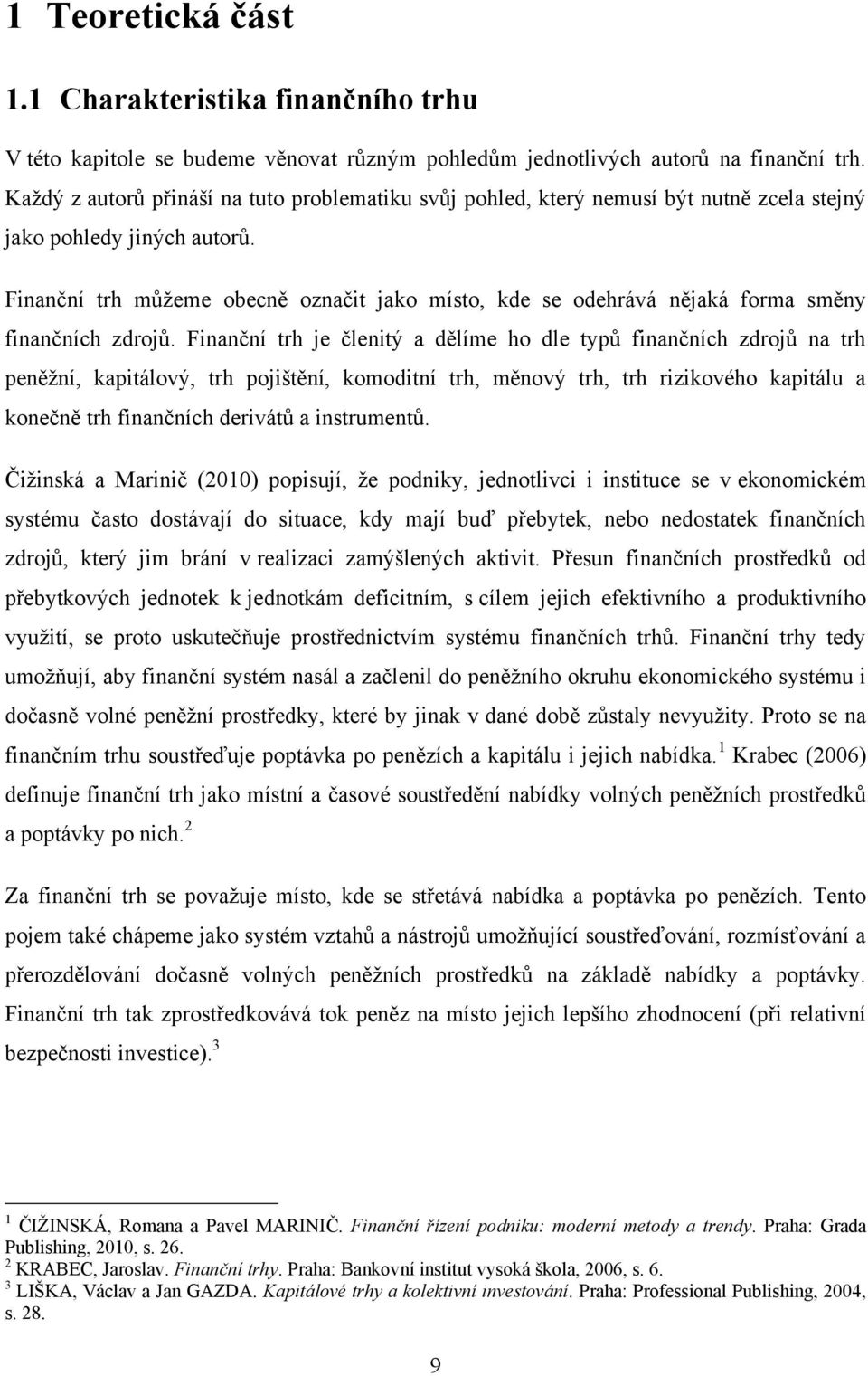 1 Teoretická část

1.1 Charakteristika finančního trhu

V této kapitole se budeme věnovat různým pohledům jednotlivých autorů na finanční trh. Každý z autorů přináší na tuto problematiku svůj pohled, který nemusí být nutně zcela stejný jako pohledy jiných autorů.

Finanční trh můžeme obecně označit jako místo, kde se odehrává nějaká forma směny finančních zdrojů. Finanční trh je členitý a dělíme ho dle typů finančních zdrojů na trh peněžní, kapitálový, trh pojištění, komoditní trh, měnový trh, trh rizikového kapitálu a konečně trh finančních derivátů a instrumentů.

Čižinská a Marinič (2010) popisují, že podniky, jednotlivci i instituce se v ekonomickém systému často dostávají do situace, kdy mají buď přebytek, nebo nedostatek finančních zdrojů, který jim brání v realizaci zamýšlených aktivit. Přesun finančních prostředků od přebytkových jednotek k jednotkám deficitním, s cílem jejich efektivního a produktivního využití, se proto uskutečňuje prostřednictvím systému finančních trhů. Finanční trhy tedy umožňují, aby finanční systém nasál a začlenil do peněžního okruhu ekonomického systému i dočasně volné peněžní prostředky, které by jinak v dané době zůstaly nevyužity. Proto se na finančním trhu soustřeďuje poptávka po penězích a kapitálu i jejich nabídka.$^1$ Krabec (2006) definuje finanční trh jako místní a časové soustředění nabídky volných peněžních prostředků a poptávky po nich.$^2$

Za finanční trh se považuje místo, kde se střetává nabídka a poptávka po penězích. Tento pojem také chápeme jako systém vztahů a nástrojů umožňující soustřeďování, rozmísťování a přerozdělování dočasně volných peněžních prostředků na základě nabídky a poptávky. Finanční trh tak zprostředkovává tok peněz na místo jejich lepšího zhodnocení (při relativní bezpečnosti investice).$^3$

$^1$ ČIŽINSKÁ, Romana a Pavel MARINIČ. Finanční řízení podniku: moderní metody a trendy. Praha: Grada Publishing, 2010, s. 26.
$^2$ KRABEC, Jaroslav. Finanční trhy. Praha: Bankovní institut vysoká škola, 2006, s. 6.
$^3$ LIŠKA, Václav a Jan GAZDA. Kapitálové trhy a kolektivní investování. Praha: Professional Publishing, 2004, s. 28.

9